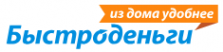 из дома удобнее
Быстроденьги